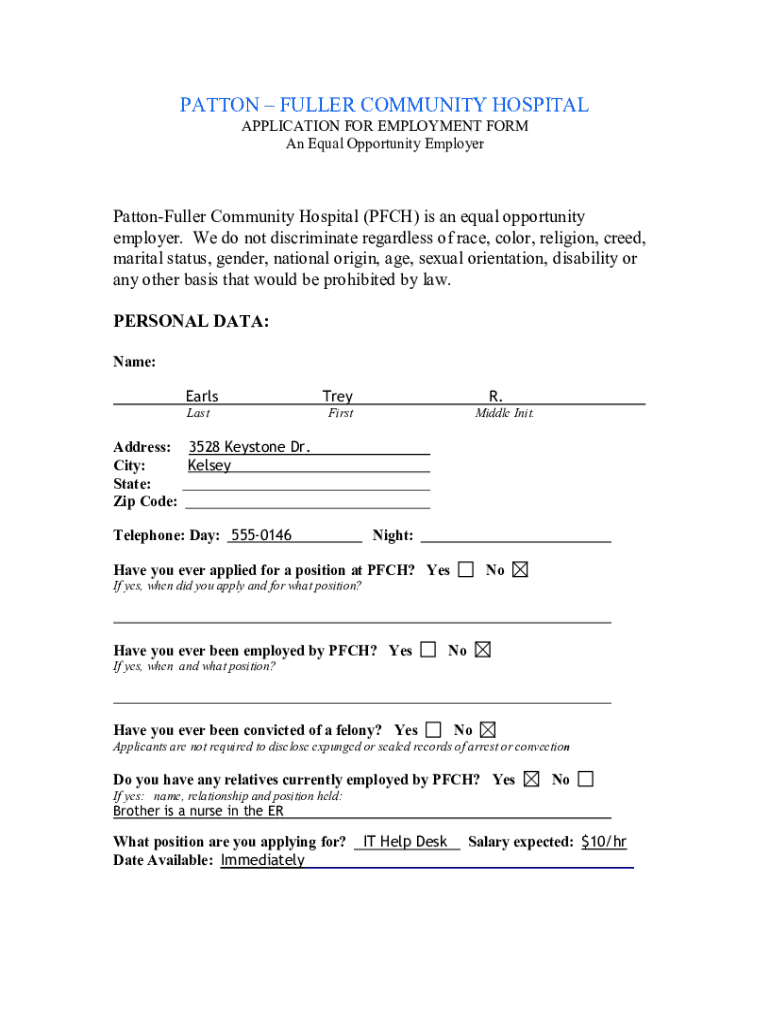 PATTON – FULLER COMMUNITY HOSPITAL
APPLICATION FOR EMPLOYMENT FORM
An Equal Opportunity Employer

Patton-Fuller Community Hospital (PFCH) is an equal opportunity employer. We do not discriminate regardless of race, color, religion, creed, marital status, gender, national origin, age, sexual orientation, disability or any other basis that would be prohibited by law.

PERSONAL DATA:

Name:

Earls Trey R.
Last First Middle Init.

Address: 3528 Keystone Dr.
City: Kelsey
State:
Zip Code:

Telephone: Day: 555-0146 Night:

Have you ever applied for a position at PFCH? Yes ☐ No ☒
If yes, when did you apply and for what position?

Have you ever been employed by PFCH? Yes ☐ No ☒
If yes, when and what position?

Have you ever been convicted of a felony? Yes ☐ No ☒
Applicants are not required to disclose expunged or sealed records of arrest or convection

Do you have any relatives currently employed by PFCH? Yes ☒ No ☐
If yes: name, relationship and position held:
Brother is a nurse in the ER

What position are you applying for? IT Help Desk Salary expected: $10/hr
Date Available: Immediately